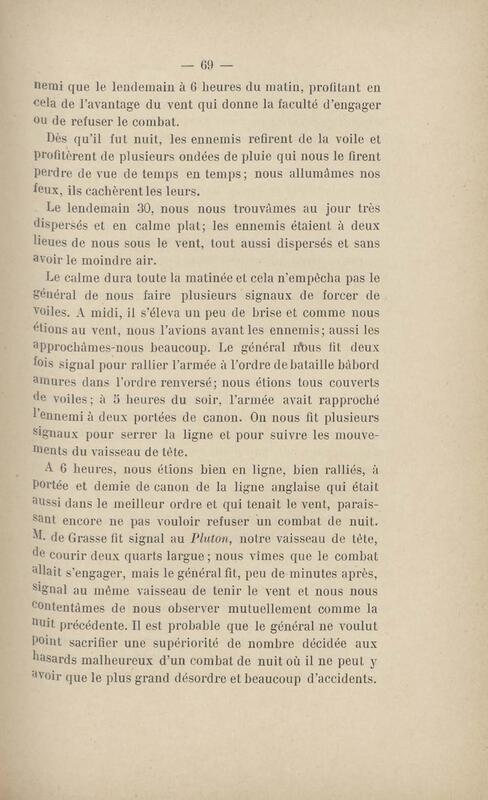 — 69 —

nemi que le lendemain à 6 heures du matin, profitant en cela de l'avantage du vent qui donne la faculté d'engager ou de refuser le combat.

Dès qu'il fut nuit, les ennemis refirent de la voile et profitèrent de plusieurs ondées de pluie qui nous le firent perdre de vue de temps en temps; nous allumâmes nos feux, ils cachèrent les leurs.

Le lendemain 30, nous nous trouvâmes au jour très dispersés et en calme plat; les ennemis étaient à deux lieues de nous sous le vent, tout aussi dispersés et sans avoir le moindre air.

Le calme dura toute la matinée et cela n'empêcha pas le général de nous faire plusieurs signaux de forcer de voiles. A midi, il s'éleva un peu de brise et comme nous étions au vent, nous l'avions avant les ennemis; aussi les approchâmes-nous beaucoup. Le général nous fit deux fois signal pour rallier l'armée à l'ordre de bataille bâbord amures dans l'ordre renversé; nous étions tous couverts de voiles; à 5 heures du soir, l'armée avait rapproché l'ennemi à deux portées de canon. On nous fit plusieurs signaux pour serrer la ligne et pour suivre les mouvements du vaisseau de tête.

A 6 heures, nous étions bien en ligne, bien ralliés, à portée et demie de canon de la ligne anglaise qui était aussi dans le meilleur ordre et qui tenait le vent, paraissant encore ne pas vouloir refuser un combat de nuit. M. de Grasse fit signal au Pluton, notre vaisseau de tête, de courir deux quarts largue; nous vîmes que le combat allait s'engager, mais le général fit, peu de minutes après, signal au même vaisseau de tenir le vent et nous nous contentâmes de nous observer mutuellement comme la nuit précédente. Il est probable que le général ne voulut point sacrifier une supériorité de nombre décidée aux hasards malheureux d'un combat de nuit où il ne peut y avoir que le plus grand désordre et beaucoup d'accidents.